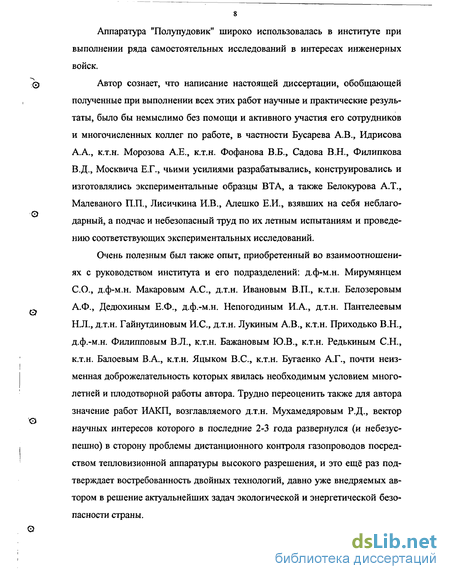 8

Аппаратура "Полупудовик" широко использовалась в институте при выполнении ряда самостоятельных исследований в интересах инженерных войск.

Автор сознает, что написание настоящей диссертации, обобщающей полученные при выполнении всех этих работ научные и практические результаты, было бы немыслимо без помощи и активного участия его сотрудников и многочисленных коллег по работе, в частности Бусарева А.В., Идрисова А.А., к.т.н. Морозова А.Е., к.т.н. Фофанова В.Б., Садова В.Н., Филипкова В.Д., Москвича Е.Г., чьими усилиями разрабатывались, конструировались и изготовлялись экспериментальные образцы ВТА, а также Белокурова А.Т., Малеваного П.П., Лисичкина И.В., Алешко Е.И., взявших на себя неблагодарный, а подчас и небезопасный труд по их летным испытаниям и проведению соответствующих экспериментальных исследований.

Очень полезным был также опыт, приобретенный во взаимоотношениях с руководством института и его подразделений: д.ф-м.н. Мирумянцем С.О., д.ф-м.н. Макаровым А.С., д.т.н. Ивановым В.П., к.т.н. Белозеровым А.Ф., Дедюхиным Е.Ф., д.ф.-м.н. Непогодиным И.А., д.т.н. Пантелеевым Н.Л., д.т.н. Гайнутдиновым И.С., д.т.н. Лукиным А.В., к.т.н. Приходько В.Н., д.ф.-м.н. Филипповым В.Л., к.т.н. Бажановым Ю.В., к.т.н. Редькиным С.Н., к.т.н. Балоевым В.А., к.т.н. Яцыком В.С., к.т.н. Бугаенко А.Г., почти неизменная доброжелательность которых явилась необходимым условием многолетней и плодотворной работы автора. Трудно переоценить также для автора значение работ ИАКП, возглавляемого д.т.н. Мухамедяровым Р.Д., вектор научных интересов которого в последние 2-3 года развернулся (и небезуспешно) в сторону проблемы дистанционного контроля газопроводов посредством тепловизионной аппаратуры высокого разрешения, и это ещё раз подтверждает востребованность двойных технологий, давно уже внедряемых автором в решение актуальнейших задач экологической и энергетической безопасности страны.

dsLib.net
библиотека диссертаций